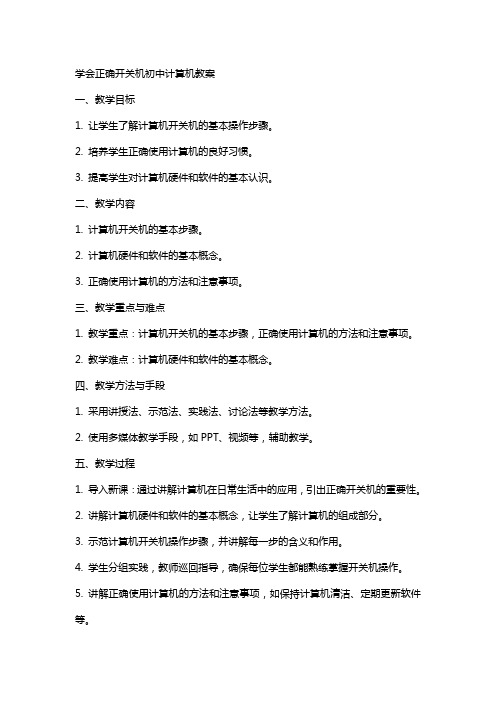 学会正确开关机初中计算机教案

一、教学目标

1. 让学生了解计算机开关机的基本操作步骤。

2. 培养学生正确使用计算机的良好习惯。

3. 提高学生对计算机硬件和软件的基本认识。

二、教学内容

1. 计算机开关机的基本步骤。

2. 计算机硬件和软件的基本概念。

3. 正确使用计算机的方法和注意事项。

三、教学重点与难点

1. 教学重点：计算机开关机的基本步骤，正确使用计算机的方法和注意事项。

2. 教学难点：计算机硬件和软件的基本概念。

四、教学方法与手段

1. 采用讲授法、示范法、实践法、讨论法等教学方法。

2. 使用多媒体教学手段，如 PPT、视频等，辅助教学。

五、教学过程

1. 导入新课：通过讲解计算机在日常生活中的应用，引出正确开关机的重要性。

2. 讲解计算机硬件和软件的基本概念，让学生了解计算机的组成部分。

3. 示范计算机开关机操作步骤，并讲解每一步的含义和作用。

4. 学生分组实践，教师巡回指导，确保每位学生都能熟练掌握开关机操作。

5. 讲解正确使用计算机的方法和注意事项，如保持计算机清洁、定期更新软件等。